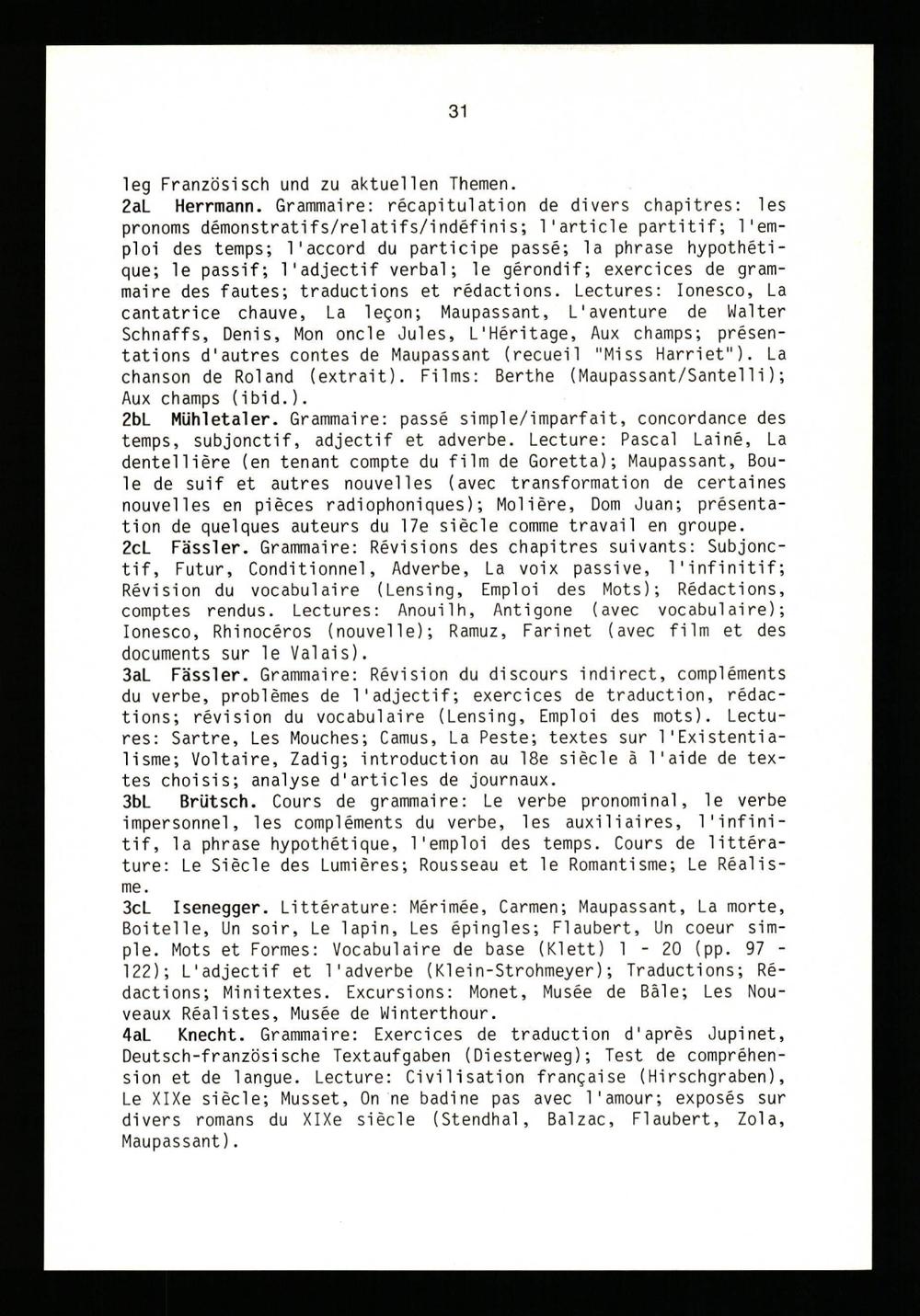 31

leg Französisch und zu aktuellen Themen.
2aL Herrmann. Grammaire: récapitulation de divers chapitres: les pronoms démonstratifs/relatifs/indéfinis; l'article partitif; l'emploi des temps; l'accord du participe passé; la phrase hypothétique; le passif; l'adjectif verbal; le gérondif; exercices de grammaire des fautes; traductions et rédactions. Lectures: Ionesco, La cantatrice chauve, La leçon; Maupassant, L'aventure de Walter Schnaffs, Denis, Mon oncle Jules, L'Héritage, Aux champs; présentations d'autres contes de Maupassant (recueil "Miss Harriet"). La chanson de Roland (extrait). Films: Berthe (Maupassant/Santelli); Aux champs (ibid.).
2bL Mühletaler. Grammaire: passé simple/imparfait, concordance des temps, subjonctif, adjectif et adverbe. Lecture: Pascal Lainé, La dentellière (en tenant compte du film de Goretta); Maupassant, Boule de suif et autres nouvelles (avec transformation de certaines nouvelles en pièces radiophoniques); Molière, Dom Juan; présentation de quelques auteurs du 17e siècle comme travail en groupe.
2cL Fässler. Grammaire: Révisions des chapitres suivants: Subjonctif, Futur, Conditionnel, Adverbe, La voix passive, l'infinitif; Révision du vocabulaire (Lensing, Emploi des Mots); Rédactions, comptes rendus. Lectures: Anouilh, Antigone (avec vocabulaire); Ionesco, Rhinocéros (nouvelle); Ramuz, Farinet (avec film et des documents sur le Valais).
3aL Fässler. Grammaire: Révision du discours indirect, compléments du verbe, problèmes de l'adjectif; exercices de traduction, rédactions; révision du vocabulaire (Lensing, Emploi des mots). Lectures: Sartre, Les Mouches; Camus, La Peste; textes sur l'Existentialisme; Voltaire, Zadig; introduction au 18e siècle à l'aide de textes choisis; analyse d'articles de journaux.
3bL Brütsch. Cours de grammaire: Le verbe pronominal, le verbe impersonnel, les compléments du verbe, les auxiliaires, l'infinitif, la phrase hypothétique, l'emploi des temps. Cours de littérature: Le Siècle des Lumières; Rousseau et le Romantisme; Le Réalisme.
3cL Isenegger. Littérature: Mérimée, Carmen; Maupassant, La morte, Boitelle, Un soir, Le lapin, Les épingles; Flaubert, Un coeur simple. Mots et Formes: Vocabulaire de base (Klett) 1 - 20 (pp. 97 - 122); L'adjectif et l'adverbe (Klein-Strohmeyer); Traductions; Rédactions; Minitextes. Excursions: Monet, Musée de Bâle; Les Nouveaux Réalistes, Musée de Winterthour.
4aL Knecht. Grammaire: Exercices de traduction d'après Jupinet, Deutsch-französische Textaufgaben (Diesterweg); Test de compréhension et de langue. Lecture: Civilisation française (Hirschgraben), Le XIXe siècle; Musset, On ne badine pas avec l'amour; exposés sur divers romans du XIXe siècle (Stendhal, Balzac, Flaubert, Zola, Maupassant).